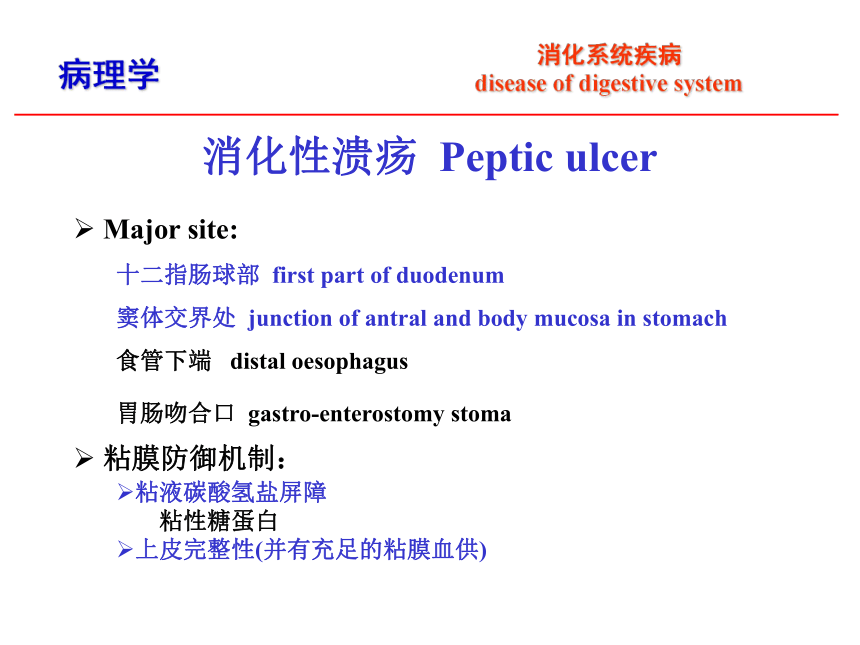 病理学

消化系统疾病
disease of digestive system

消化性溃疡 Peptic ulcer

➢ Major site:

十二指肠球部 first part of duodenum

窦体交界处 junction of antral and body mucosa in stomach

食管下端 distal oesophagus

胃肠吻合口 gastro-enterostomy stoma

➢ 粘膜防御机制：

➢粘液碳酸氢盐屏障

粘性糖蛋白

➢上皮完整性(并有充足的粘膜血供)